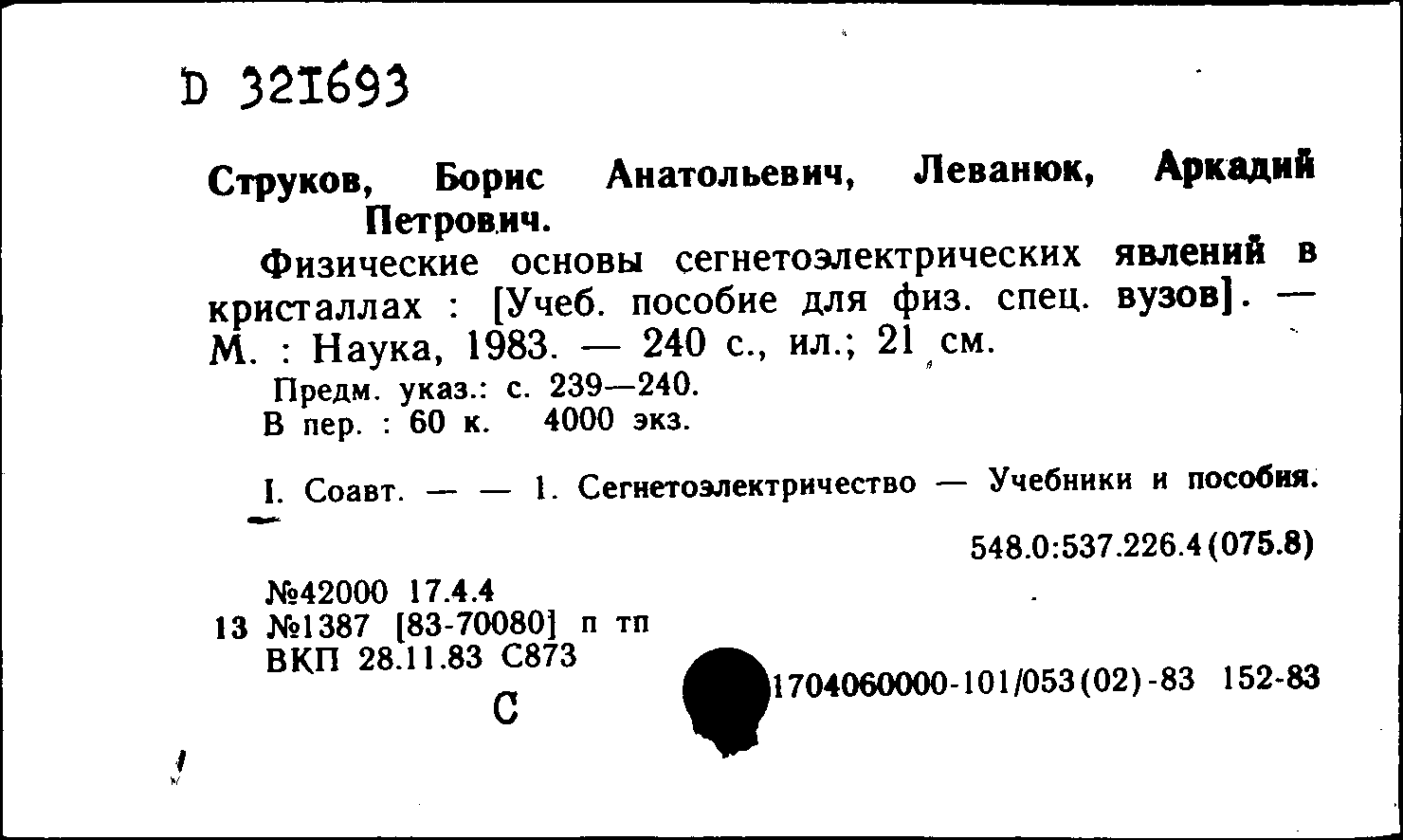 D 321693

Струков, Борис Анатольевич, Леванюк, Аркадий Петрович.

Физические основы сегнетоэлектрических явлений в кристаллах : [Учеб. пособие для физ. спец. вузов]. — М. : Наука, 1983. — 240 с., ил.; 21 см.

Предм. указ.: с. 239—240.
В пер. : 60 к. 4000 экз.

I. Соавт. — — 1. Сегнетоэлектричество — Учебники и пособия.

548.0:537.226.4(075.8)

№42000 17.4.4
13 №1387 [83-70080] п тп
ВКП 28.11.83 С873

С

1704060000-101/053(02)-83 152-83